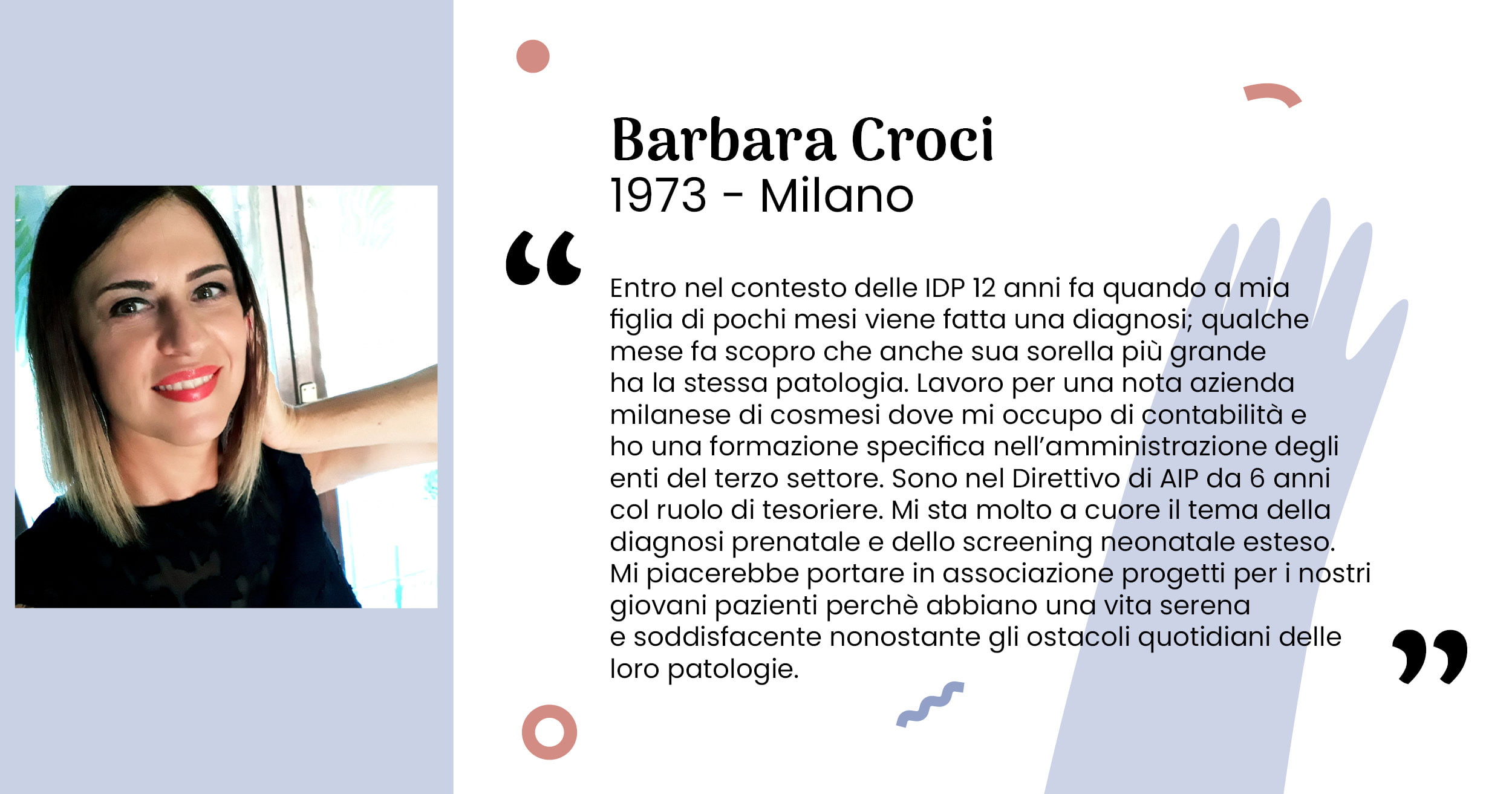 Barbara Croci
1973 - Milano

“

Entro nel contesto delle IDP 12 anni fa quando a mia figlia di pochi mesi viene fatta una diagnosi; qualche mese fa scopro che anche sua sorella più grande ha la stessa patologia. Lavoro per una nota azienda milanese di cosmesi dove mi occupo di contabilità e ho una formazione specifica nell’amministrazione degli enti del terzo settore. Sono nel Direttivo di AIP da 6 anni col ruolo di tesoriere. Mi sta molto a cuore il tema della diagnosi prenatale e dello screening neonatale esteso. Mi piacerebbe portare in associazione progetti per i nostri giovani pazienti perchè abbiano una vita serena e soddisfacente nonostante gli ostacoli quotidiani delle loro patologie.

”